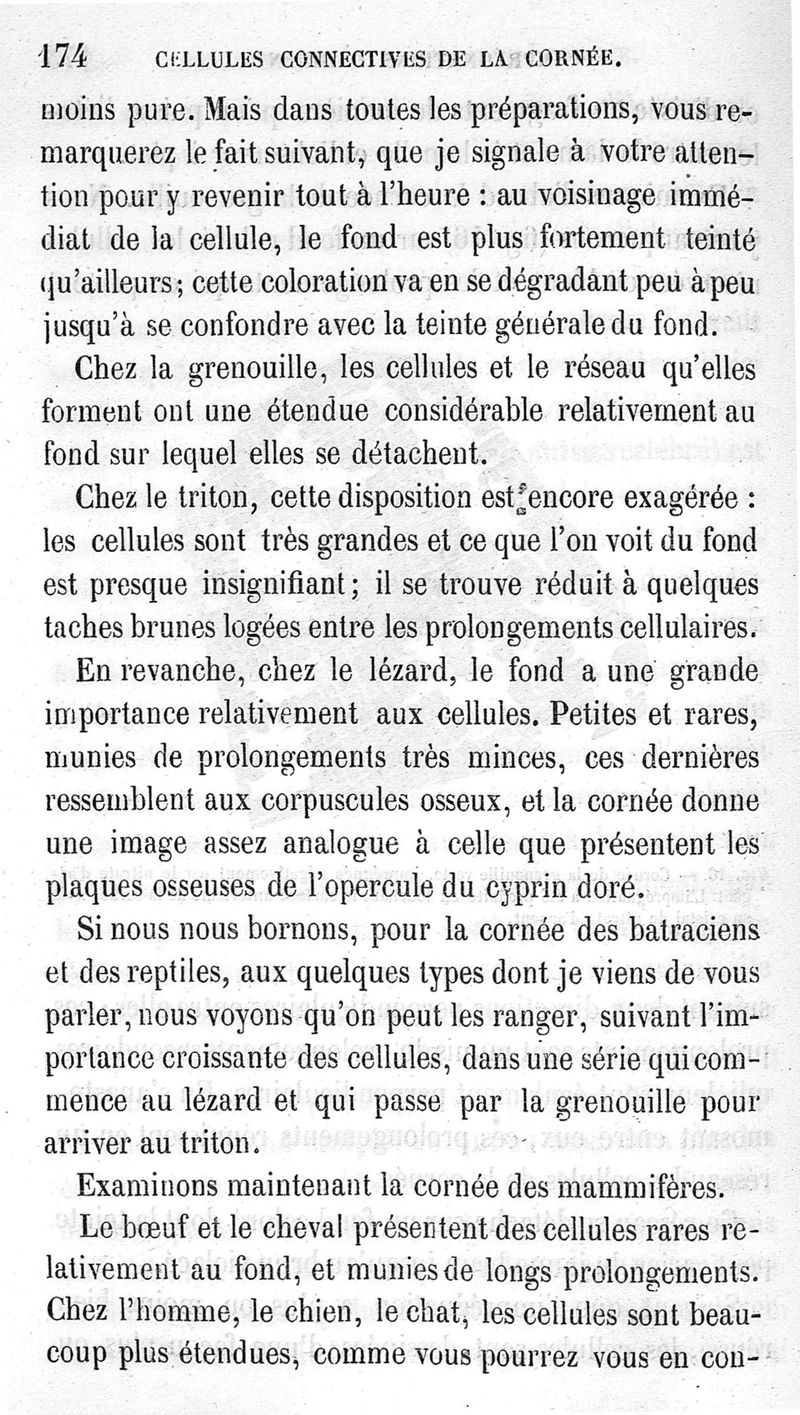 174 CELLULES CONNECTIVES DE LA CORNÉE.

moins pure. Mais dans toutes les préparations, vous remarquerez le fait suivant, que je signale à votre attention pour y revenir tout à l'heure : au voisinage immédiat de la cellule, le fond est plus fortement teinté qu'ailleurs; cette coloration va en se dégradant peu à peu jusqu'à se confondre avec la teinte générale du fond.

Chez la grenouille, les cellules et le réseau qu'elles forment ont une étendue considérable relativement au fond sur lequel elles se détachent.

Chez le triton, cette disposition est encore exagérée : les cellules sont très grandes et ce que l'on voit du fond est presque insignifiant; il se trouve réduit à quelques taches brunes logées entre les prolongements cellulaires.

En revanche, chez le lézard, le fond a une grande importance relativement aux cellules. Petites et rares, munies de prolongements très minces, ces dernières ressemblent aux corpuscules osseux, et la cornée donne une image assez analogue à celle que présentent les plaques osseuses de l'opercule du cyprin doré.

Si nous nous bornons, pour la cornée des batraciens et des reptiles, aux quelques types dont je viens de vous parler, nous voyons qu'on peut les ranger, suivant l'importance croissante des cellules, dans une série qui commence au lézard et qui passe par la grenouille pour arriver au triton.

Examinons maintenant la cornée des mammifères.

Le bœuf et le cheval présentent des cellules rares relativement au fond, et munies de longs prolongements. Chez l'homme, le chien, le chat, les cellules sont beaucoup plus étendues, comme vous pourrez vous en con-